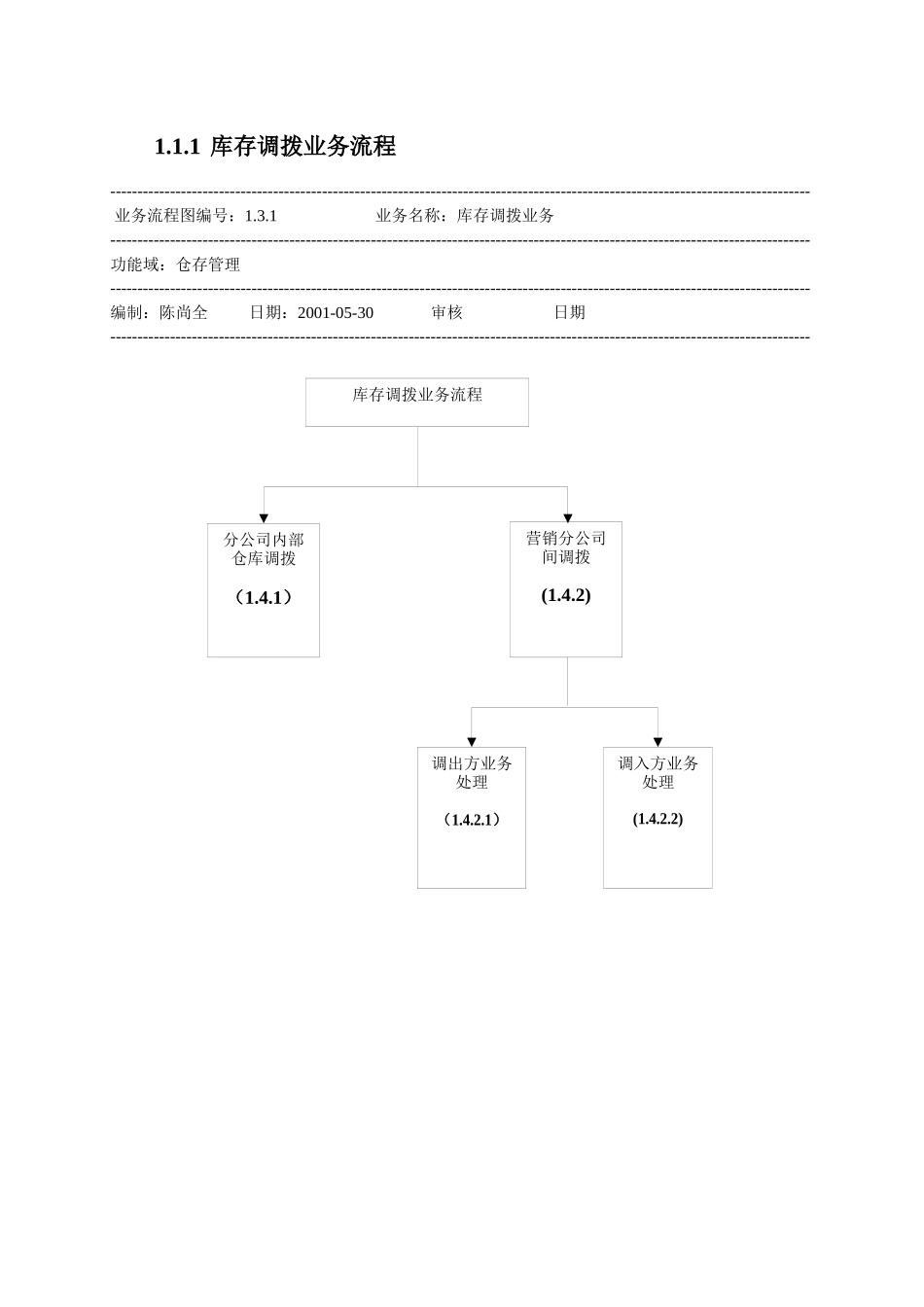 1.1.1 库存调拨业务流程

业务流程图编号：1.3.1 业务名称：库存调拨业务

功能域：仓存管理

编制：陈尚全 日期：2001-05-30 审核 日期

库存调拨业务流程

分公司内部仓库调拨

（1.4.1）

营销分公司间调拨

(1.4.2)

调出方业务处理

（1.4.2.1）

调入方业务处理

(1.4.2.2)